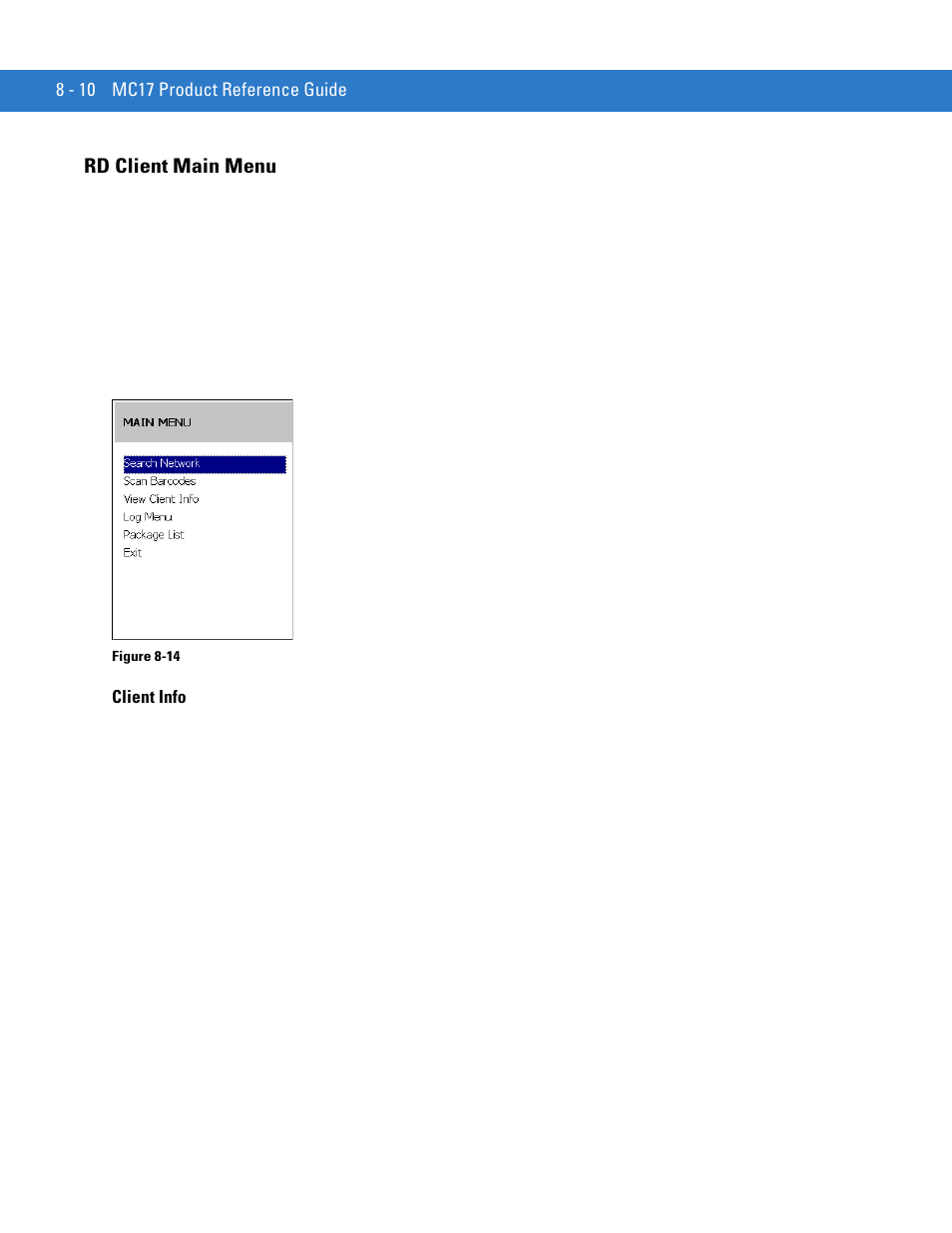 8 - 10 MC17 Product Reference Guide

RD Client Main Menu

MAIN MENU

Search Network
Scan Barcodes
View Client Info
Log Menu
Package List
Exit

Figure 8-14

Client Info